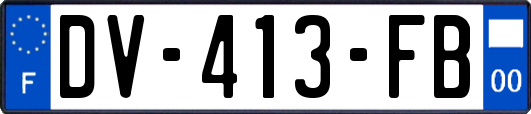 F
DV-413-FB
00